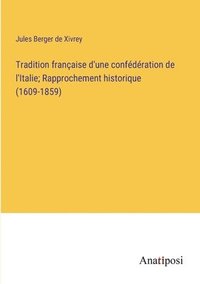 Jules Berger de Xivrey

Tradition française d'une confédération de l'Italie; Rapprochement historique (1609-1859)

Anatiposi